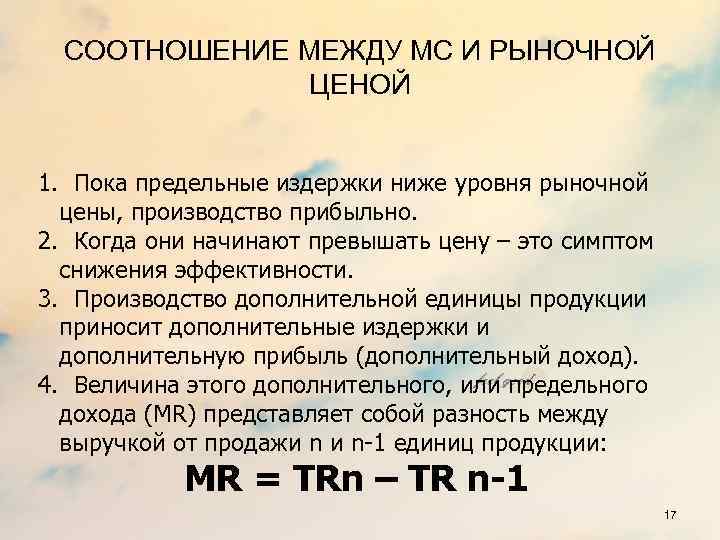 СООТНОШЕНИЕ МЕЖДУ МС И РЫНОЧНОЙ ЦЕНОЙ

1. Пока предельные издержки ниже уровня рыночной цены, производство прибыльно.
2. Когда они начинают превышать цену – это симптом снижения эффективности.
3. Производство дополнительной единицы продукции приносит дополнительные издержки и дополнительную прибыль (дополнительный доход).
4. Величина этого дополнительного, или предельного дохода (MR) представляет собой разность между выручкой от продажи n и n-1 единиц продукции:

MR = TRn – TR n-1

17